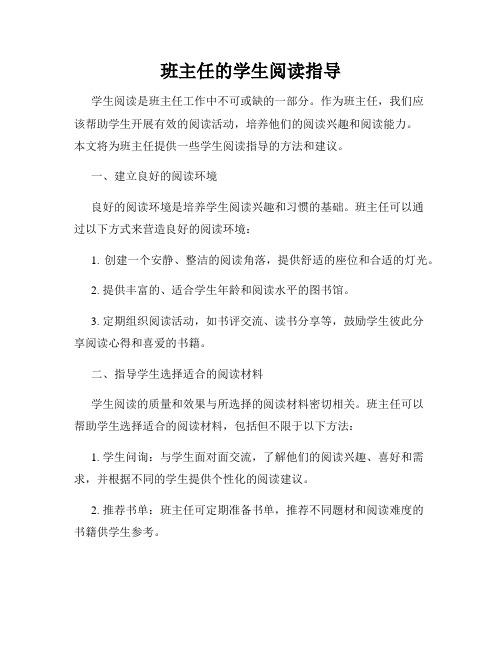 班主任的学生阅读指导

学生阅读是班主任工作中不可或缺的一部分。作为班主任，我们应该帮助学生开展有效的阅读活动，培养他们的阅读兴趣和阅读能力。本文将为班主任提供一些学生阅读指导的方法和建议。

一、建立良好的阅读环境

良好的阅读环境是培养学生阅读兴趣和习惯的基础。班主任可以通过以下方式来营造良好的阅读环境：

1. 创建一个安静、整洁的阅读角落，提供舒适的座位和合适的灯光。

2. 提供丰富的、适合学生年龄和阅读水平的图书馆。

3. 定期组织阅读活动，如书评交流、读书分享等，鼓励学生彼此分享阅读心得和喜爱的书籍。

二、指导学生选择适合的阅读材料

学生阅读的质量和效果与所选择的阅读材料密切相关。班主任可以帮助学生选择适合的阅读材料，包括但不限于以下方法：

1. 学生问询：与学生面对面交流，了解他们的阅读兴趣、喜好和需求，并根据不同的学生提供个性化的阅读建议。

2. 推荐书单：班主任可定期准备书单，推荐不同题材和阅读难度的书籍供学生参考。